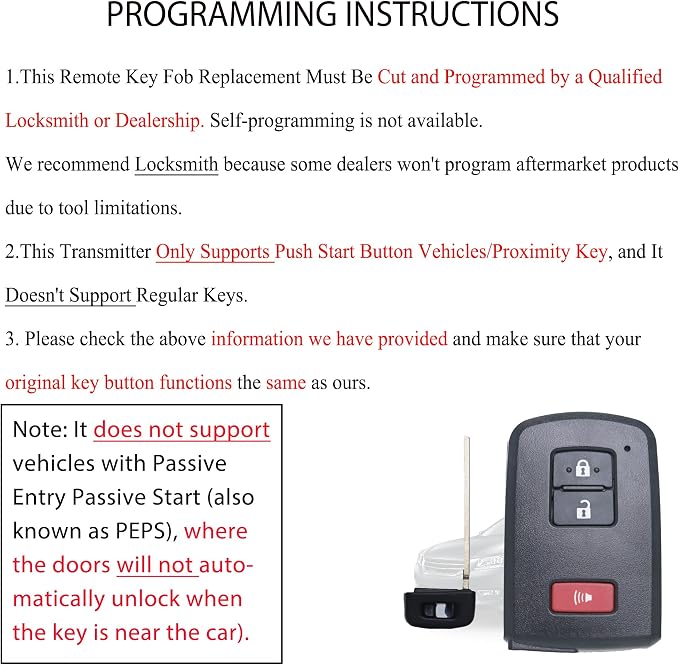 PROGRAMMING INSTRUCTIONS

1.This Remote Key Fob Replacement Must Be Cut and Programmed by a Qualified Locksmith or Dealership. Self-programming is not available.

We recommend Locksmith because some dealers won't program aftermarket products due to tool limitations.

2.This Transmitter Only Supports Push Start Button Vehicles/Proximity Key, and It Doesn't Support Regular Keys.

3. Please check the above information we have provided and make sure that your original key button functions the same as ours.

Note: It does not support vehicles with Passive Entry Passive Start (also known as PEPS), where the doors will not automatically unlock when the key is near the car).